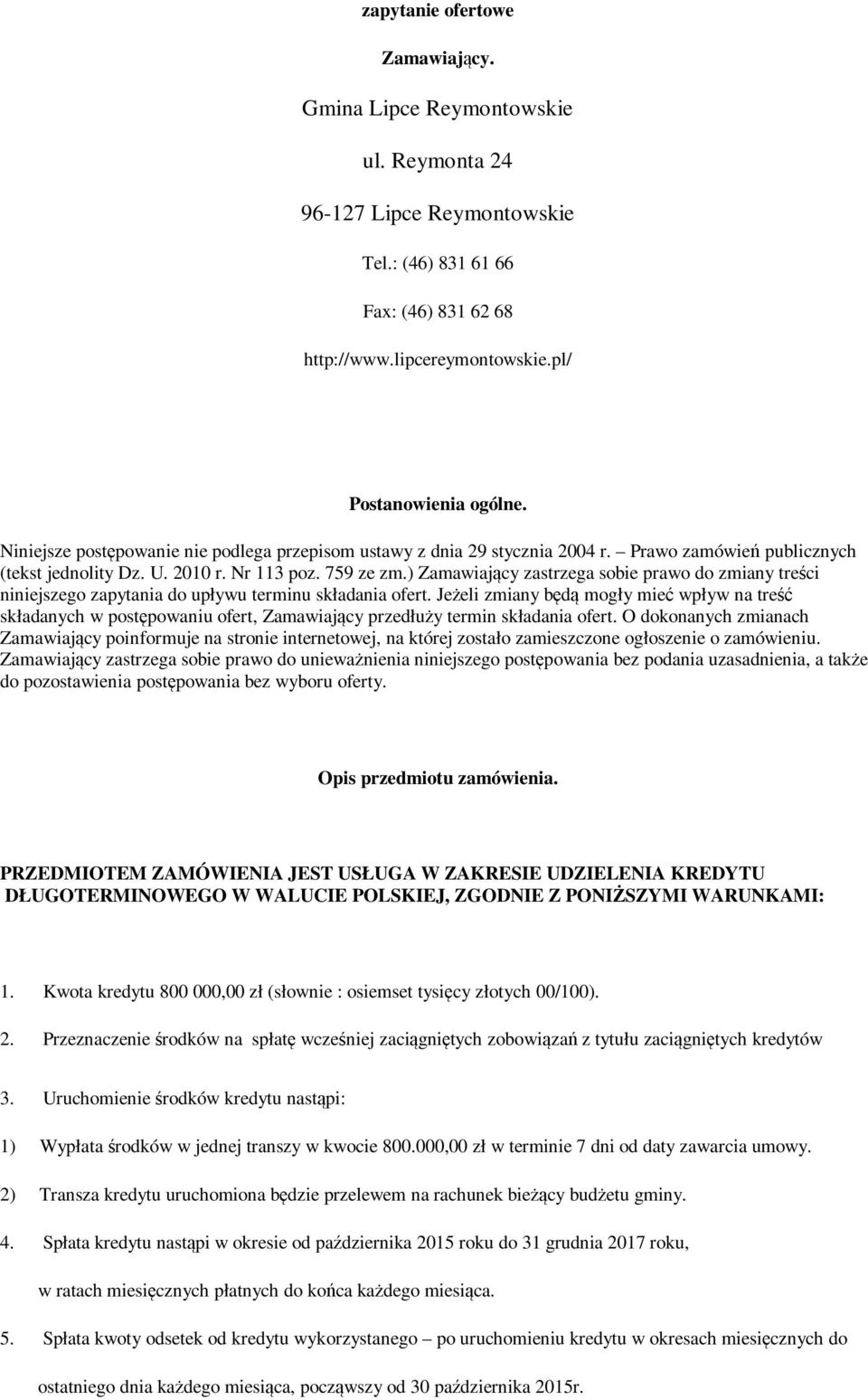 zapytanie ofertowe

Zamawiający.

Gmina Lipce Reymontowskie

ul. Reymonta 24

96-127 Lipce Reymontowskie

Tel.: (46) 831 61 66

Fax: (46) 831 62 68

http://www.lipcereymontowskie.pl/

Postanowienia ogólne.

Niniejsze postępowanie nie podlega przepisom ustawy z dnia 29 stycznia 2004 r. – Prawo zamówień publicznych (tekst jednolity Dz. U. 2010 r. Nr 113 poz. 759 ze zm.) Zamawiający zastrzega sobie prawo do zmiany treści niniejszego zapytania do upływu terminu składania ofert. Jeżeli zmiany będą mogły mieć wpływ na treść składanych w postępowaniu ofert, Zamawiający przedłuży termin składania ofert. O dokonanych zmianach Zamawiający poinformuje na stronie internetowej, na której zostało zamieszczone ogłoszenie o zamówieniu. Zamawiający zastrzega sobie prawo do unieważnienia niniejszego postępowania bez podania uzasadnienia, a także do pozostawienia postępowania bez wyboru oferty.

Opis przedmiotu zamówienia.

PRZEDMIOTEM ZAMÓWIENIA JEST USŁUGA W ZAKRESIE UDZIELENIA KREDYTU DŁUGOTERMINOWEGO W WALUCIE POLSKIEJ, ZGODNIE Z PONIŻSZYMI WARUNKAMI:

1. Kwota kredytu 800 000,00 zł (słownie : osiemset tysięcy złotych 00/100).

2. Przeznaczenie środków na spłatę wcześniej zaciągniętych zobowiązań z tytułu zaciągniętych kredytów

3. Uruchomienie środków kredytu nastąpi:

1) Wypłata środków w jednej transzy w kwocie 800.000,00 zł w terminie 7 dni od daty zawarcia umowy.

2) Transza kredytu uruchomiona będzie przelewem na rachunek bieżący budżetu gminy.

4. Spłata kredytu nastąpi w okresie od października 2015 roku do 31 grudnia 2017 roku, w ratach miesięcznych płatnych do końca każdego miesiąca.

5. Spłata kwoty odsetek od kredytu wykorzystanego – po uruchomieniu kredytu w okresach miesięcznych do ostatniego dnia każdego miesiąca, począwszy od 30 października 2015r.